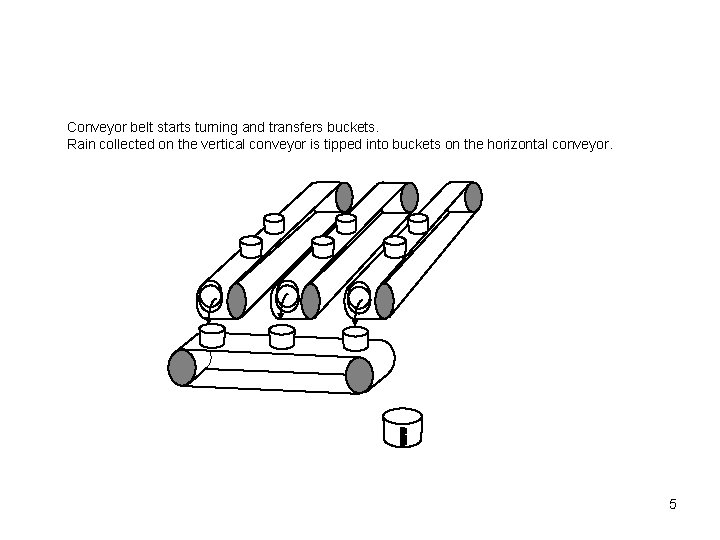 Conveyor belt starts turning and transfers buckets.
Rain collected on the vertical conveyor is tipped into buckets on the horizontal conveyor.

5